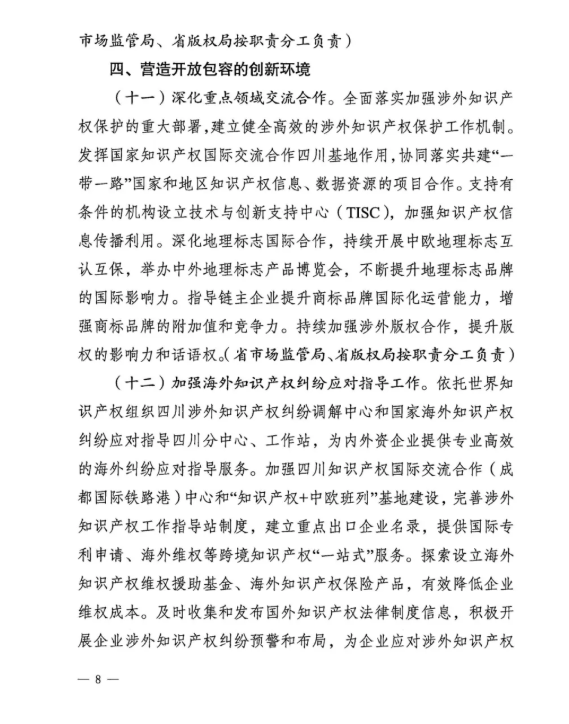 市场监管局、省版权局按职责分工负责）

四、营造开放包容的创新环境

（十一）深化重点领域交流合作。全面落实加强涉外知识产权保护的重大部署，建立健全高效的涉外知识产权保护工作机制。发挥国家知识产权国际交流合作四川基地作用，协同落实共建“一带一路”国家和地区知识产权信息、数据资源的项目合作。支持有条件的机构设立技术与创新支持中心（TISC），加强知识产权信息传播利用。深化地理标志国际合作，持续开展中欧地理标志互认互保，举办中外地理标志产品博览会，不断提升地理标志品牌的国际影响力。指导链主企业提升商标品牌国际化运营能力，增强商标品牌的附加值和竞争力。持续加强涉外版权合作，提升版权的影响力和话语权。（省市场监管局、省版权局按职责分工负责）

（十二）加强海外知识产权纠纷应对指导工作。依托世界知识产权组织四川涉外知识产权纠纷调解中心和国家海外知识产权纠纷应对指导四川分中心、工作站，为内外资企业提供专业高效的海外纠纷应对指导服务。加强四川知识产权国际交流合作（成都国际铁路港）中心和“知识产权+中欧班列”基地建设，完善涉外知识产权工作指导站制度，建立重点出口企业名录，提供国际专利申请、海外维权等跨境知识产权“一站式”服务。探索设立海外知识产权维权援助基金、海外知识产权保险产品，有效降低企业维权成本。及时收集和发布国外知识产权法律制度信息，积极开展企业涉外知识产权纠纷预警和布局，为企业应对涉外知识产权

— 8 —